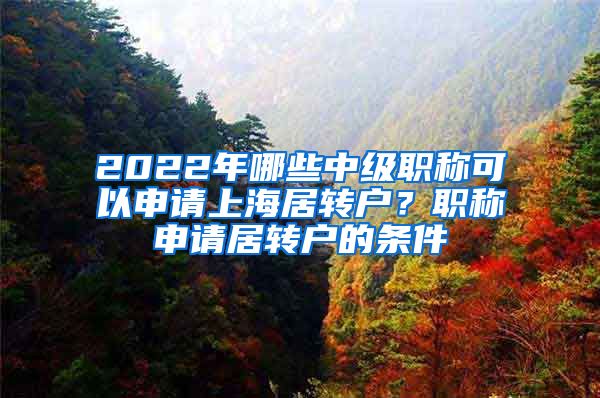 2022年哪些中级职称可以申请上海居转户？职称申请居转户的条件